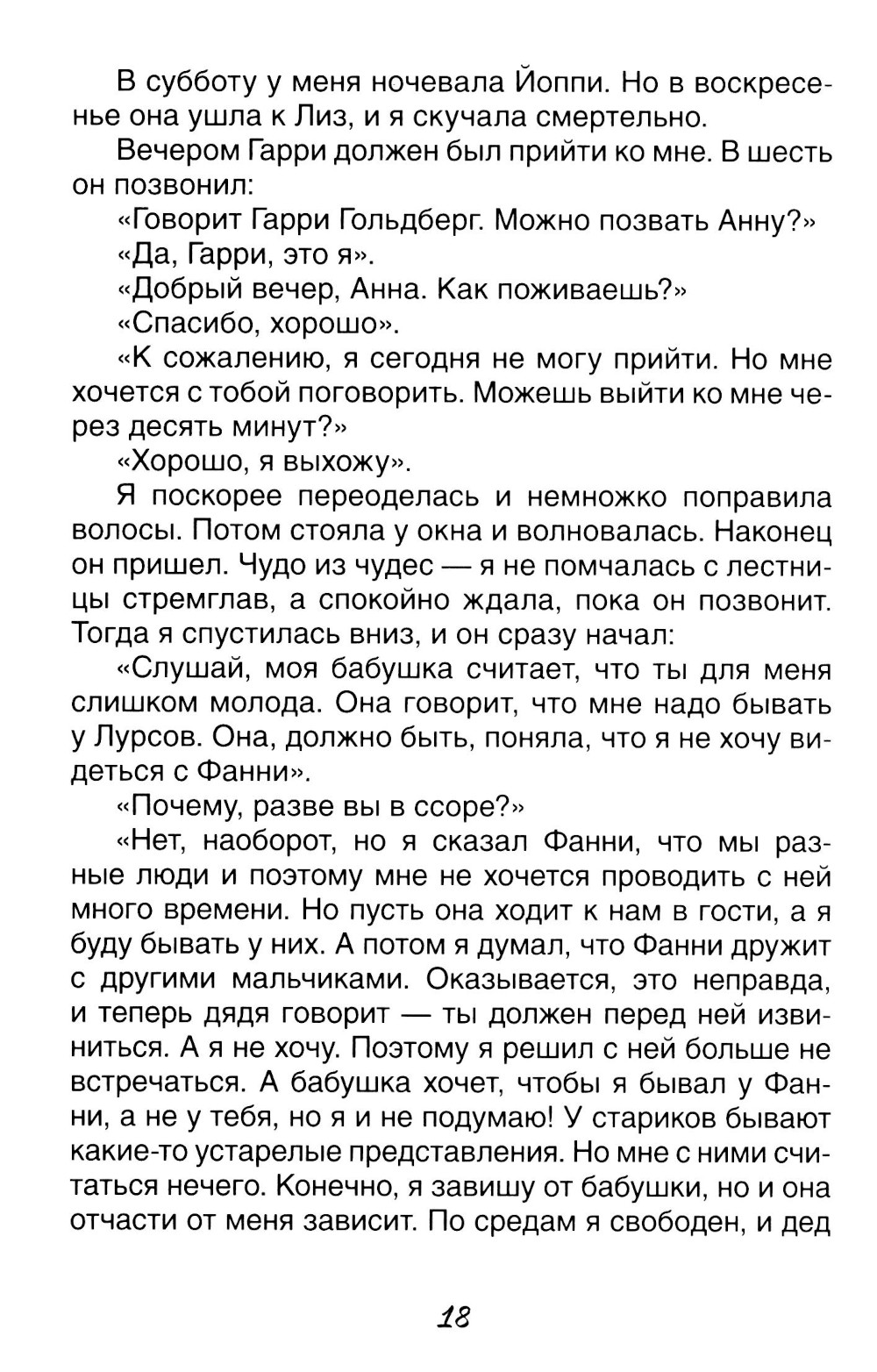 В субботу у меня ночевала Йоппи. Но в воскресенье она ушла к Лиз, и я скучала смертельно.

Вечером Гарри должен был прийти ко мне. В шесть он позвонил:

«Говорит Гарри Гольдберг. Можно позвать Анну?»

«Да, Гарри, это я».

«Добрый вечер, Анна. Как поживаешь?»

«Спасибо, хорошо».

«К сожалению, я сегодня не могу прийти. Но мне хочется с тобой поговорить. Можешь выйти ко мне через десять минут?»

«Хорошо, я выхожу».

Я поскорее переоделась и немножко поправила волосы. Потом стояла у окна и волновалась. Наконец он пришел. Чудо из чудес — я не помчалась с лестницы стремглав, а спокойно ждала, пока он позвонит. Тогда я спустилась вниз, и он сразу начал:

«Слушай, моя бабушка считает, что ты для меня слишком молода. Она говорит, что мне надо бывать у Лурсов. Она, должно быть, поняла, что я не хочу видеться с Фанни».

«Почему, разве вы в ссоре?»

«Нет, наоборот, но я сказал Фанни, что мы разные люди и поэтому мне не хочется проводить с ней много времени. Но пусть она ходит к нам в гости, а я буду бывать у них. А потом я думал, что Фанни дружит с другими мальчиками. Оказывается, это неправда, и теперь дядя говорит — ты должен перед ней извиниться. А я не хочу. Поэтому я решил с ней больше не встречаться. А бабушка хочет, чтобы я бывал у Фанни, а не у тебя, но я и не подумаю! У стариков бывают какие-то устарелые представления. Но мне с ними считаться нечего. Конечно, я завишу от бабушки, но и она отчасти от меня зависит. По средам я свободен, и дед

18